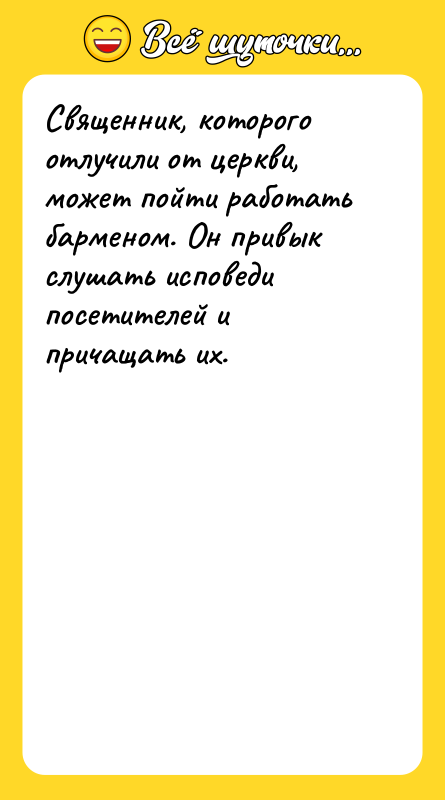 Всё шуточки...

Священник, которого отлучили от церкви, может пойти работать барменом. Он привык слушать исповеди посетителей и причащать их.